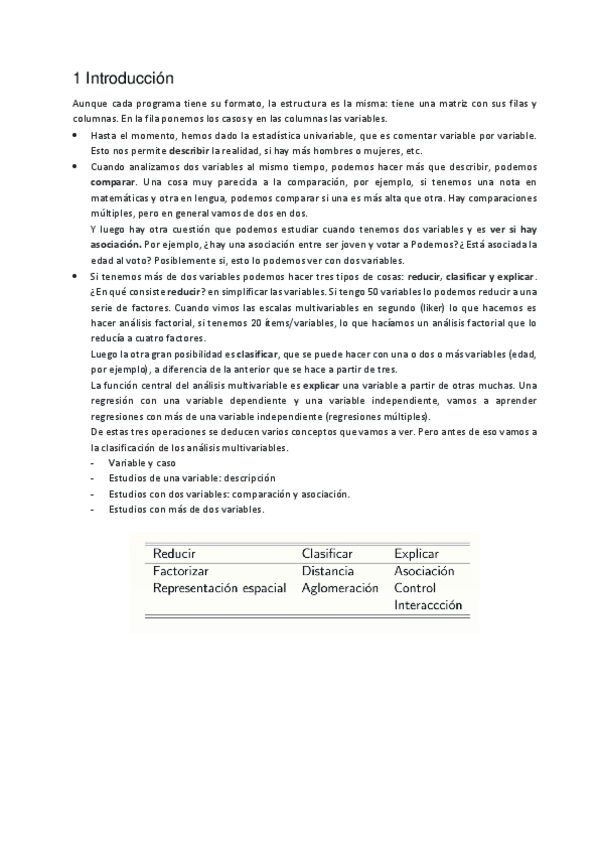 1 Introducción

Aunque cada programa tiene su formato, la estructura es la misma: tiene una matriz con sus filas y columnas. En la fila ponemos los casos y en las columnas las variables.

- Hasta el momento, hemos dado la estadística univariable, que es comentar variable por variable. Esto nos permite describir la realidad, si hay más hombres o mujeres, etc.
- Cuando analizamos dos variables al mismo tiempo, podemos hacer más que describir, podemos comparar. Una cosa muy parecida a la comparación, por ejemplo, si tenemos una nota en matemáticas y otra en lengua, podemos comparar si una es más alta que otra. Hay comparaciones múltiples, pero en general vamos de dos en dos.
Y luego hay otra cuestión que podemos estudiar cuando tenemos dos variables y es ver si hay asociación. Por ejemplo, ¿hay una asociación entre ser joven y votar a Podemos? ¿Está asociada la edad al voto? Posiblemente sí, esto lo podemos ver con dos variables.
- Si tenemos más de dos variables podemos hacer tres tipos de cosas: reducir, clasificar y explicar. ¿En qué consiste reducir? en simplificar las variables. Si tengo 50 variables lo podemos reducir a una serie de factores. Cuando vimos las escalas multivariables en segundo (liker) lo que hacemos es hacer análisis factorial, si tenemos 20 ítems/variables, lo que hacíamos un análisis factorial que lo reducía a cuatro factores.
Luego la otra gran posibilidad es clasificar, que se puede hacer con una o dos o más variables (edad, por ejemplo), a diferencia de la anterior que se hace a partir de tres.
La función central del análisis multivariable es explicar una variable a partir de otras muchas. Una regresión con una variable dependiente y una variable independiente, vamos a aprender regresiones con más de una variable independiente (regresiones múltiples).
De estas tres operaciones se deducen varios conceptos que vamos a ver. Pero antes de eso vamos a la clasificación de los análisis multivariables.
- Variable y caso
- Estudios de una variable: descripción
- Estudios con dos variables: comparación y asociación.
- Estudios con más de dos variables.

| Reducir | Clasificar | Explicar |
|---|---|---|
| Factorizar | Distancia | Asociación |
| Representación espacial | Aglomeración | Control |
| | | Interaccción |